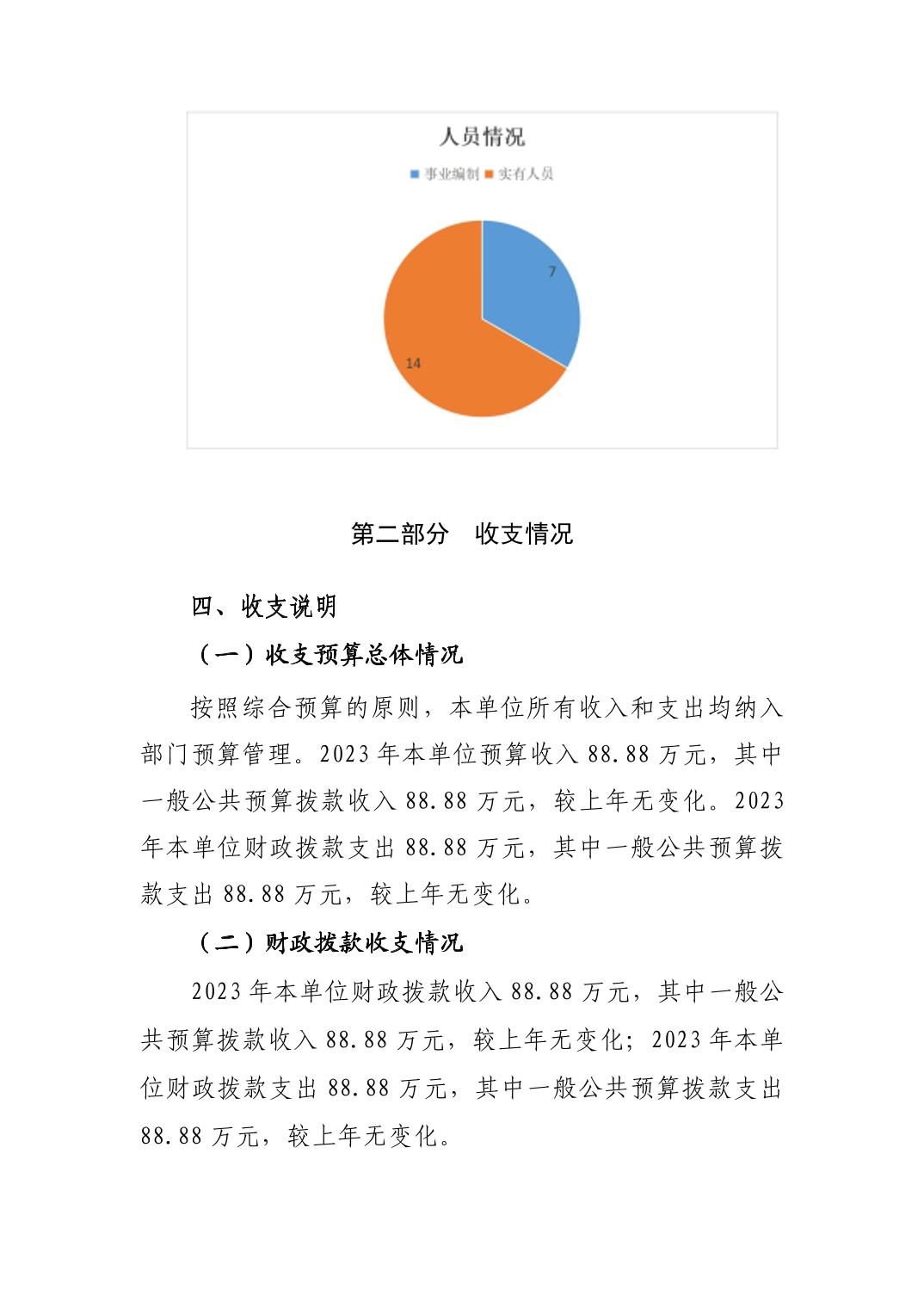 人员情况

事业编制 实有人员

7

14

第二部分 收支情况

四、收支说明

（一）收支预算总体情况

按照综合预算的原则，本单位所有收入和支出均纳入部门预算管理。2023 年本单位预算收入 88.88 万元，其中一般公共预算拨款收入 88.88 万元，较上年无变化。2023 年本单位财政拨款支出 88.88 万元，其中一般公共预算拨款支出 88.88 万元，较上年无变化。

（二）财政拨款收支情况

2023 年本单位财政拨款收入 88.88 万元，其中一般公共预算拨款收入 88.88 万元，较上年无变化；2023 年本单位财政拨款支出 88.88 万元，其中一般公共预算拨款支出 88.88 万元，较上年无变化。